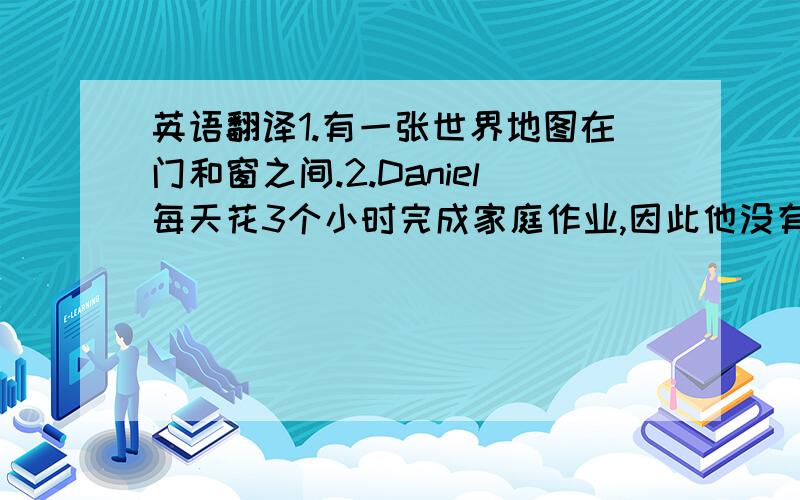 英语翻译1.有一张世界地图在门和窗之间.2.Daniel每天花3个小时完成家庭作业,因此他没有

E-LEARNING